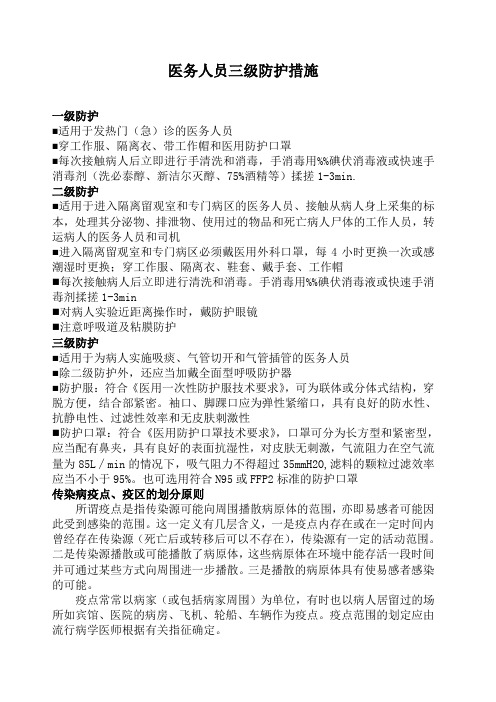 医务人员三级防护措施

一级防护
■适用于发热门（急）诊的医务人员
■穿工作服、隔离衣、带工作帽和医用防护口罩
■每次接触病人后立即进行手清洗和消毒，手消毒用%%碘伏消毒液或快速手消毒剂（洗必泰醇、新洁尔灭醇、75%酒精等）揉搓 1-3min.
二级防护
■适用于进入隔离留观室和专门病区的医务人员、接触从病人身上采集的标本，处理其分泌物、排泄物、使用过的物品和死亡病人尸体的工作人员，转运病人的医务人员和司机
■进入隔离留观室和专门病区必须戴医用外科口罩，每 4 小时更换一次或感潮湿时更换；穿工作服、隔离衣、鞋套、戴手套、工作帽
■每次接触病人后立即进行清洗和消毒。手消毒用%%碘伏消毒液或快速手消毒剂揉搓 1-3min
■对病人实验近距离操作时，戴防护眼镜
■注意呼吸道及粘膜防护
三级防护
■适用于为病人实施吸痰、气管切开和气管插管的医务人员
■除二级防护外，还应当加戴全面型呼吸防护器
■防护服：符合《医用一次性防护服技术要求》，可为联体或分体式结构，穿脱方便，结合部紧密。袖口、脚踝口应为弹性紧缩口，具有良好的防水性、抗静电性、过滤性效率和无皮肤刺激性
■防护口罩：符合《医用防护口罩技术要求》，口罩可分为长方型和紧密型，应当配有鼻夹，具有良好的表面抗湿性，对皮肤无刺激，气流阻力在空气流量为 85L / min 的情况下，吸气阻力不得超过 35mmH2O，滤料的颗粒过滤效率应当不小于 95%。也可选用符合 N95 或 FFP2 标准的防护口罩
传染病疫点、疫区的划分原则
所谓疫点是指传染源可能向周围播散病原体的范围，亦即易感者可能因此受到感染的范围。这一定义有几层含义，一是疫点内存在或在一定时间内曾经存在传染源（死亡后或转移后可以不存在），传染源有一定的活动范围。二是传染源播散或可能播散了病原体，这些病原体在环境中能存活一段时间并可通过某些方式向周围进一步播散。三是播散的病原体具有使易感者感染的可能。
疫点常常以病家（或包括病家周围）为单位，有时也以病人居留过的场所如宾馆、医院的病房、飞机、轮船、车辆作为疫点。疫点范围的划定应由流行病学医师根据有关指征确定。